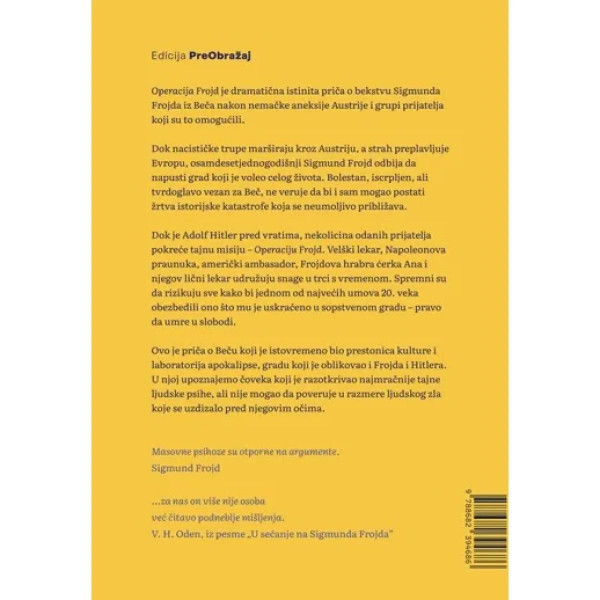 Edicija PreObražaj

Operacija Frojd je dramatična istinita priča o bekstvu Sigmunda Frojda iz Beča nakon nemačke aneksije Austrije i grupi prijatelja koji su to omogućili.

Dok nacističke trupe marširaju kroz Austriju, a strah preplavljuje Evropu, osamdesetjednogodišnji Sigmund Frojd odbija da napusti grad koji je voleo celog života. Bolestan, iscrpljen, ali tvrdoglavo vezan za Beč, ne veruje da bi i sam mogao postati žrtva istorijske katastrofe koja se neumoljivo približava.

Dok je Adolf Hitler pred vratima, nekolicina odanih prijatelja pokreće tajnu misiju – Operaciju Frojd. Velški lekar, Napoleonova praunuka, američki ambasador, Frojdova hrabra ćerka Ana i njegov lični lekar udružuju snage u trci s vremenom. Spremni su da rizikuju sve kako bi jednom od najvećih umova 20. veka obezbedili ono što mu je uskraćeno u sopstvenom gradu – pravo da umre u slobodi.

Ovo je priča o Beču koji je istovremeno bio prestonica kulture i laboratorija apokalipse, gradu koji je oblikovao i Frojda i Hitlera. U njoj upoznajemo čoveka koji je razotkrivao najmračnije tajne ljudske psihe, ali nije mogao da poveruje u razmere ljudskog zla koje se uzdizalo pred njegovim očima.

Masovne psihoze su otporne na argumente.
Sigmund Frojd

...za nas on više nije osoba
već čitavo podneblje mišljenja.
V. H. Oden, iz pesme „U sećanje na Sigmunda Frojda"

9 788682 394686